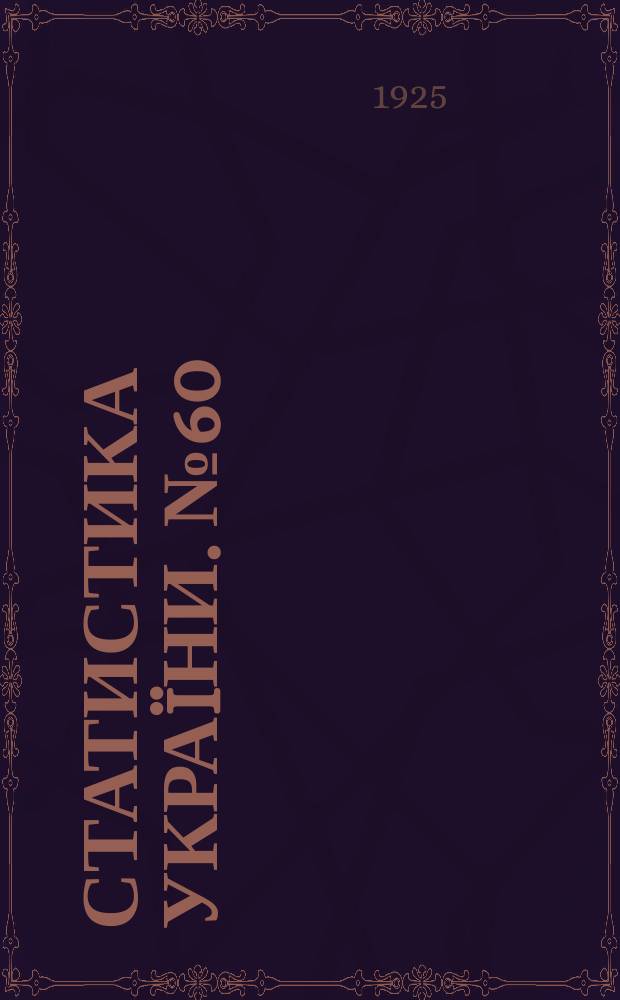 1925

СТАТИСТИКА УКРАЇНИ. №60